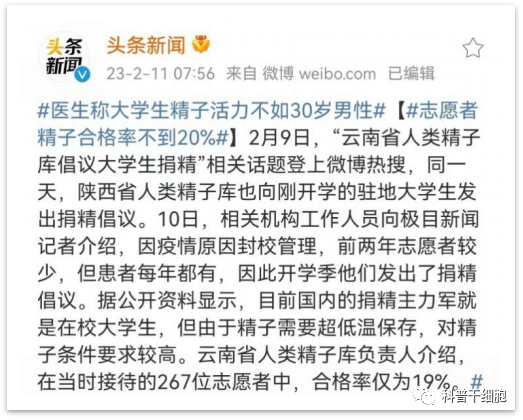 头条新闻

头条新闻

23-2-11 07:56 来自 微博 weibo.com 已编辑

#医生称大学生精子活力不如30岁男性#【#志愿者精子合格率不到20%#】2月9日，“云南省人类精子库倡议大学生捐精”相关话题登上微博热搜，同一天，陕西省人类精子库也向刚开学的驻地大学生发出捐精倡议。10日，相关机构工作人员向极目新闻记者介绍，因疫情原因封校管理，前两年志愿者较少，但患者每年都有，因此开学季他们发出了捐精倡议。据公开资料显示，目前国内的捐精主力军就是在校大学生，但由于精子需要超低温保存，对精子条件要求较高。云南省人类精子库负责人介绍，在当时接待的267位志愿者中，合格率仅为19%。#

科普干细胞